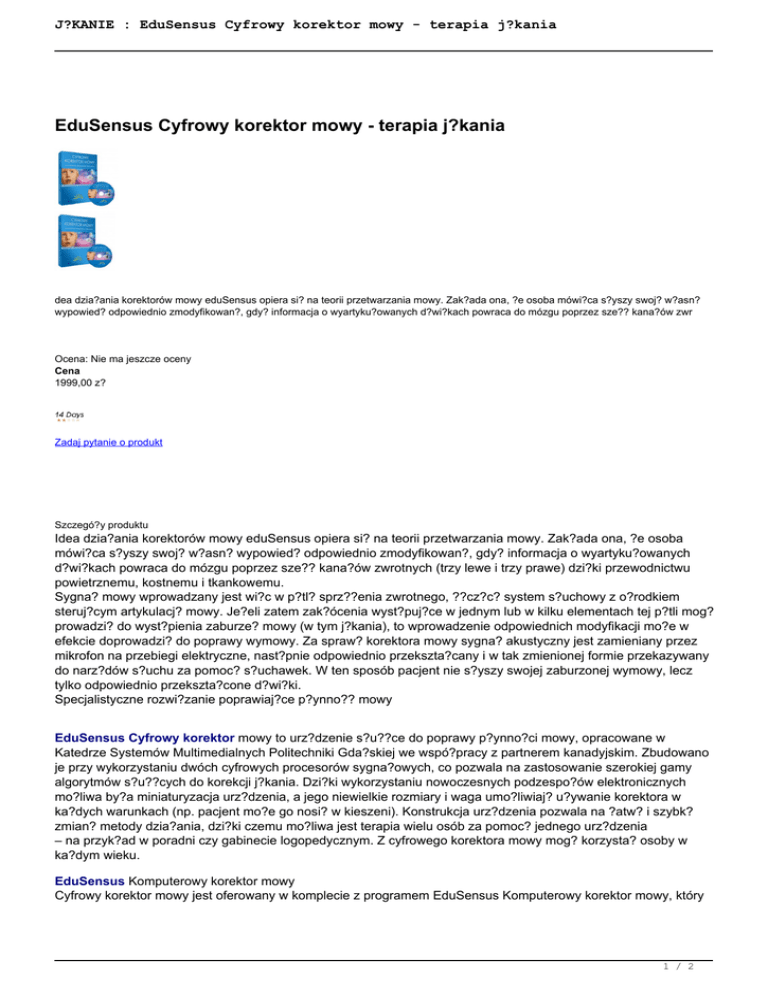 J?KANIE : EduSensus Cyfrowy korektor mowy - terapia j?kania

EduSensus Cyfrowy korektor mowy - terapia j?kania

dea dzia?ania korektorów mowy eduSensus opiera si? na teorii przetwarzania mowy. Zak?ada ona, ?e osoba mówi?ca s?yszy swoj? w?asn? wypowied? odpowiednio zmodyfikowan?, gdy? informacja o wyartyku?owanych d?wi?kach powraca do mózgu poprzez sze?? kana?ów zwr

Ocena: Nie ma jeszcze oceny
Cena
1999,00 z?

14 Days

Zadaj pytanie o produkt

Szczegó?y produktu
Idea dzia?ania korektorów mowy eduSensus opiera si? na teorii przetwarzania mowy. Zak?ada ona, ?e osoba mówi?ca s?yszy swoj? w?asn? wypowied? odpowiednio zmodyfikowan?, gdy? informacja o wyartyku?owanych d?wi?kach powraca do mózgu poprzez sze?? kana?ów zwrotnych (trzy lewe i trzy prawe) dzi?ki przewodnictwu powietrznemu, kostnemu i tkankowemu.
Sygna? mowy wprowadzany jest wi?c w p?tl? sprz??enia zwrotnego, ??cz?c? system s?uchowy z o?rodkiem steruj?cym artykulacj? mowy. Je?eli zatem zak?ócenia wyst?puj?ce w jednym lub w kilku elementach tej p?tli mog? prowadzi? do wyst?pienia zaburze? mowy (w tym j?kania), to wprowadzenie odpowiednich modyfikacji mo?e w efekcie doprowadzi? do poprawy wymowy. Za spraw? korektora mowy sygna? akustyczny jest zamieniany przez mikrofon na przebiegi elektryczne, nast?pnie odpowiednio przekszta?cany i w tak zmienionej formie przekazywany do narz?dów s?uchu za pomoc? s?uchawek. W ten sposób pacjent nie s?yszy swojej zaburzonej wymowy, lecz tylko odpowiednio przekszta?cone d?wi?ki.
Specjalistyczne rozwi?zanie poprawiaj?ce p?ynno?? mowy

EduSensus Cyfrowy korektor mowy to urz?dzenie s?u??ce do poprawy p?ynno?ci mowy, opracowane w Katedrze Systemów Multimedialnych Politechniki Gda?skiej we wspó?pracy z partnerem kanadyjskim. Zbudowano je przy wykorzystaniu dwóch cyfrowych procesorów sygna?owych, co pozwala na zastosowanie szerokiej gamy algorytmów s?u??cych do korekcji j?kania. Dzi?ki wykorzystaniu nowoczesnych podzespo?ów elektronicznych mo?liwa by?a miniaturyzacja urz?dzenia, a jego niewielkie rozmiary i waga umo?liwiaj? u?ywanie korektora w ka?dych warunkach (np. pacjent mo?e go nosi? w kieszeni). Konstrukcja urz?dzenia pozwala na ?atw? i szybk? zmian? metody dzia?ania, dzi?ki czemu mo?liwa jest terapia wielu osób za pomoc? jednego urz?dzenia – na przyk?ad w poradni czy gabinecie logopedycznym. Z cyfrowego korektora mowy mog? korzysta? osoby w ka?dym wieku.

EduSensus Komputerowy korektor mowy
Cyfrowy korektor mowy jest oferowany w komplecie z programem EduSensus Komputerowy korektor mowy, który

1 / 2